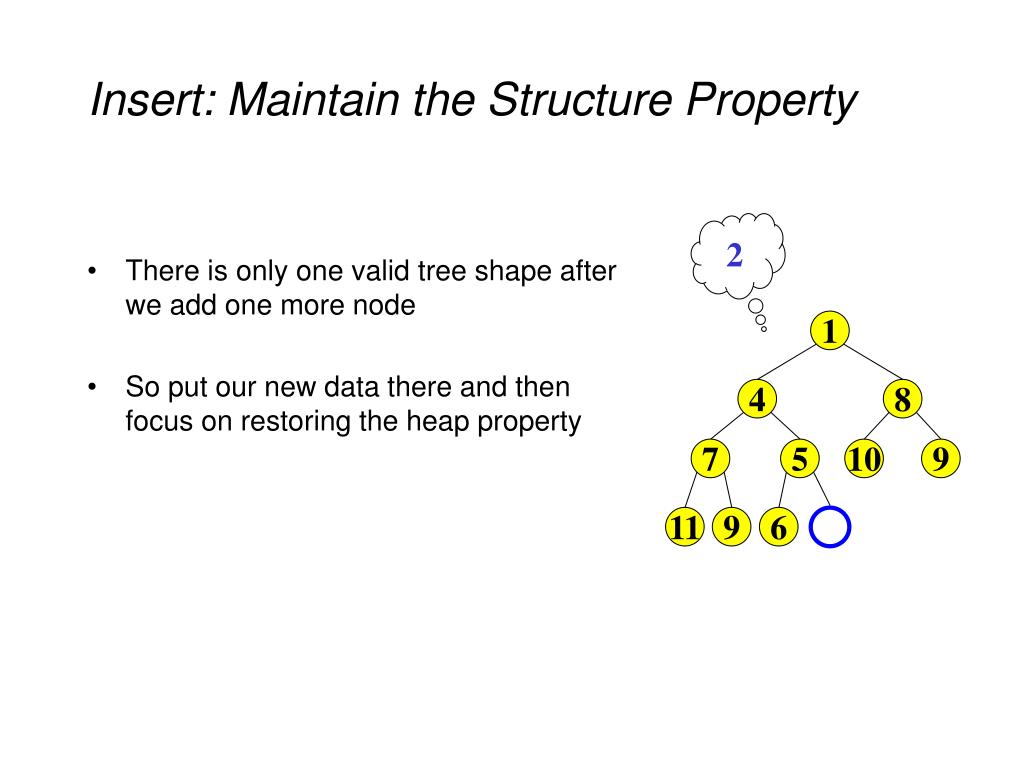 Insert: Maintain the Structure Property

• There is only one valid tree shape after we add one more node

• So put our new data there and then focus on restoring the heap property

2

1
4
8
7
5
10
9
11
9
6